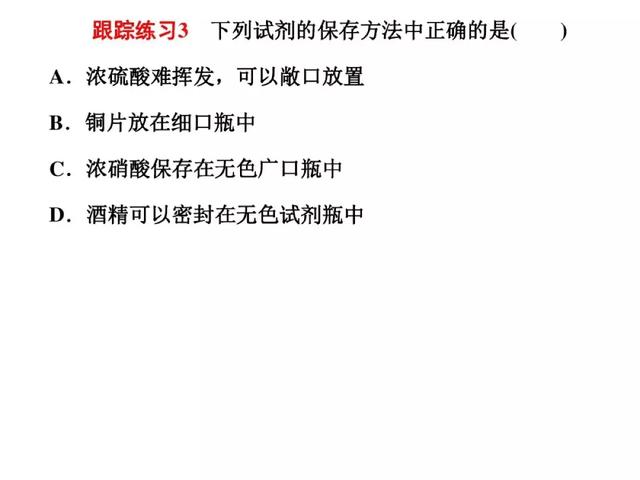 跟踪练习3　下列试剂的保存方法中正确的是(　　)

A．浓硫酸难挥发，可以敞口放置

B．铜片放在细口瓶中

C．浓硝酸保存在无色广口瓶中

D．酒精可以密封在无色试剂瓶中